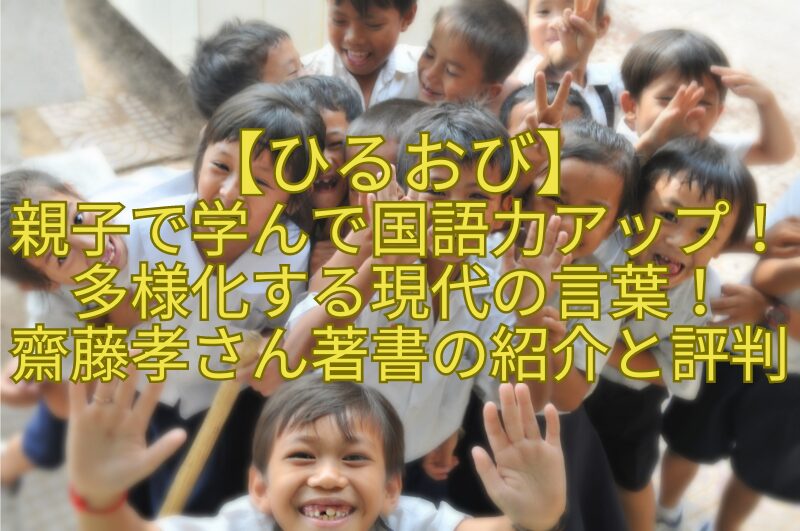 【ひるおび】
親子で学んで国語力アップ！
多様化する現代の言葉！
齋藤孝さん著書の紹介と評判